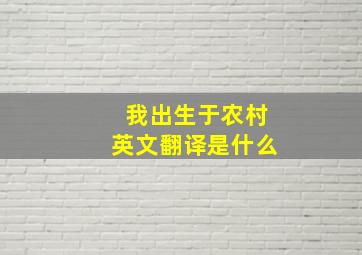 我出生于农村
英文翻译是什么